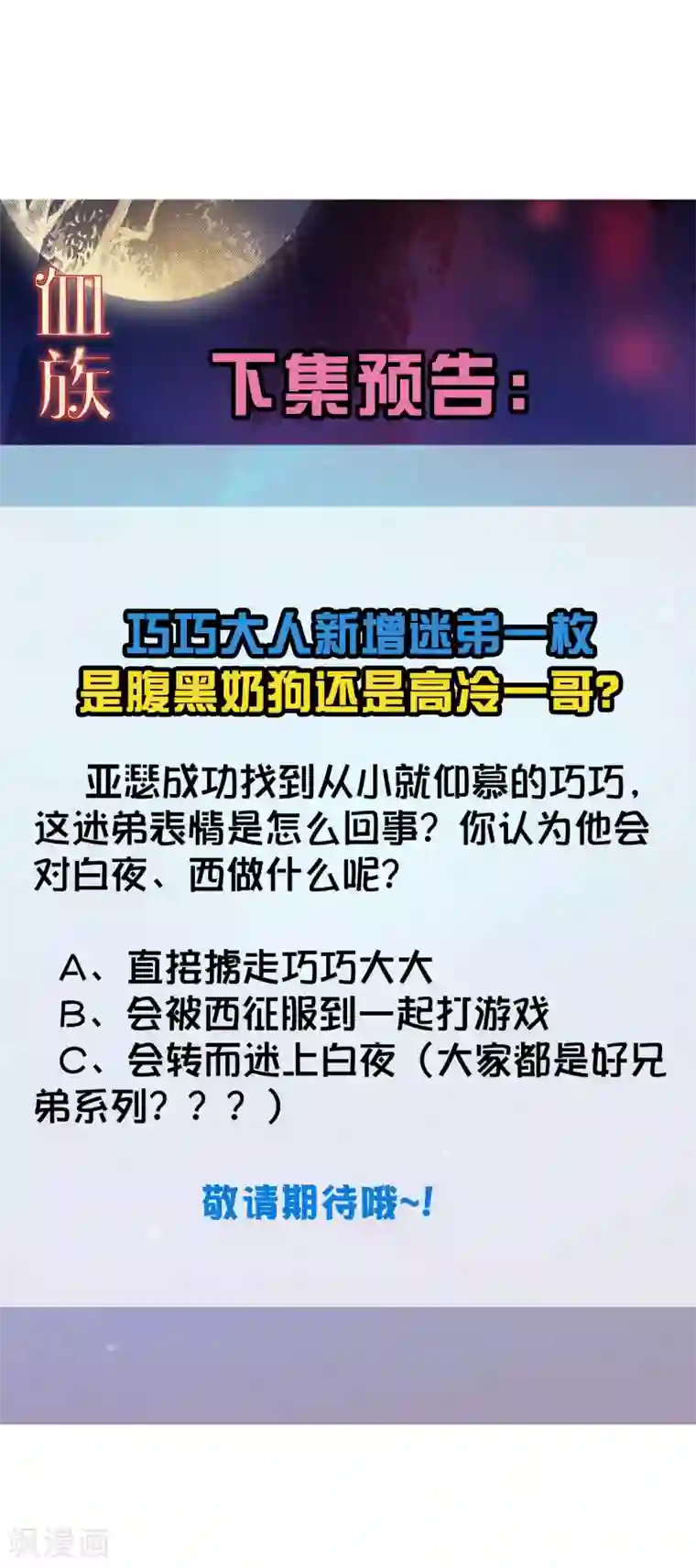 血族

下集预告：

巧巧大人新增迷弟一枚
是腹黑奶狗还是高冷一哥？

亚瑟成功找到从小就仰慕的巧巧，这迷弟表情是怎么回事？你认为他会对白夜、西做什么呢？

A、直接掳走巧巧大大
B、会被西征服到一起打游戏
C、会转而迷上白夜（大家都是好兄弟系列？？？）

敬请期待哦~!

飒漫画